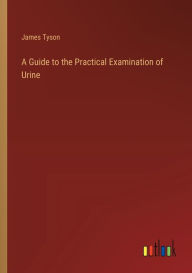 James Tyson

A Guide to the Practical Examination of Urine

outlook